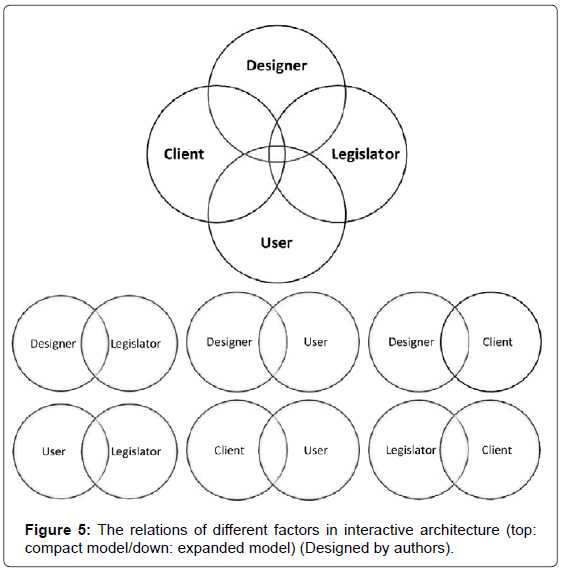 Designer

Client

Legislator

User

Designer Legislator

Designer User

Designer Client

User Legislator

Client User

Legislator Client

**Figure 5:** The relations of different factors in interactive architecture (top: compact model/down: expanded model) (Designed by authors).